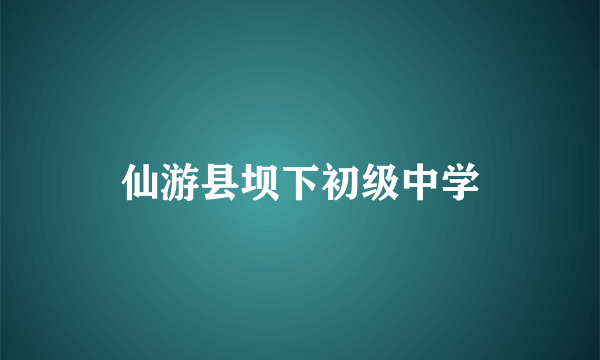 仙游县坝下初级中学